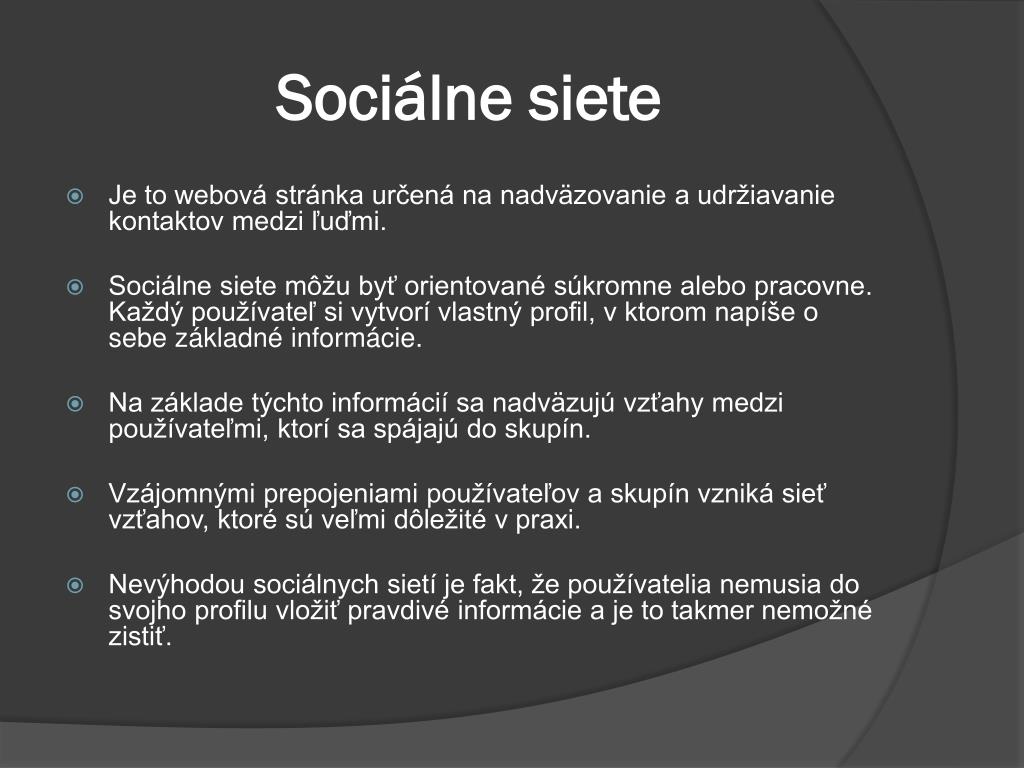 Sociálne siete

Je to webová stránka určená na nadväzovanie a udržiavanie kontaktov medzi ľuďmi.

Sociálne siete môžu byť orientované súkromne alebo pracovne. Každý používateľ si vytvorí vlastný profil, v ktorom napíše o sebe základné informácie.

Na základe týchto informácií sa nadväzujú vzťahy medzi používateľmi, ktorí sa spájajú do skupín.

Vzájomnými prepojeniami používateľov a skupín vzniká sieť vzťahov, ktoré sú veľmi dôležité v praxi.

Nevýhodou sociálnych sietí je fakt, že používatelia nemusia do svojho profilu vložiť pravdivé informácie a je to takmer nemožné zistiť.